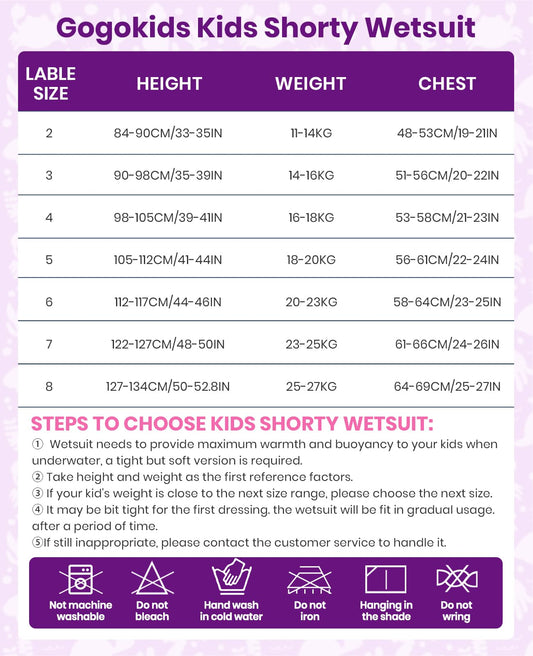 Gogokids Kids Shorty Wetsuit

| LABLE SIZE | HEIGHT | WEIGHT | CHEST |
|---|---|---|---|
| 2 | 84-90CM/33-35IN | 11-14KG | 48-53CM/19-21IN |
| 3 | 90-98CM/35-39IN | 14-16KG | 51-56CM/20-22IN |
| 4 | 98-105CM/39-41IN | 16-18KG | 53-58CM/21-23IN |
| 5 | 105-112CM/41-44IN | 18-20KG | 56-61CM/22-24IN |
| 6 | 112-117CM/44-46IN | 20-23KG | 58-64CM/23-25IN |
| 7 | 122-127CM/48-50IN | 23-25KG | 61-66CM/24-26IN |
| 8 | 127-134CM/50-52.8IN | 25-27KG | 64-69CM/25-27IN |

STEPS TO CHOOSE KIDS SHORTY WETSUIT:
① Wetsuit needs to provide maximum warmth and buoyancy to your kids when underwater, a tight but soft version is required.
② Take height and weight as the first reference factors.
③ If your kid's weight is close to the next size range, please choose the next size.
④ It may be bit tight for the first dressing. the wetsuit will be fit in gradual usage. after a period of time.
⑤If still inappropriate, please contact the customer service to handle it.

Not machine washable
Do not bleach
Hand wash in cold water
Do not iron
Hanging in the shade
Do not wring